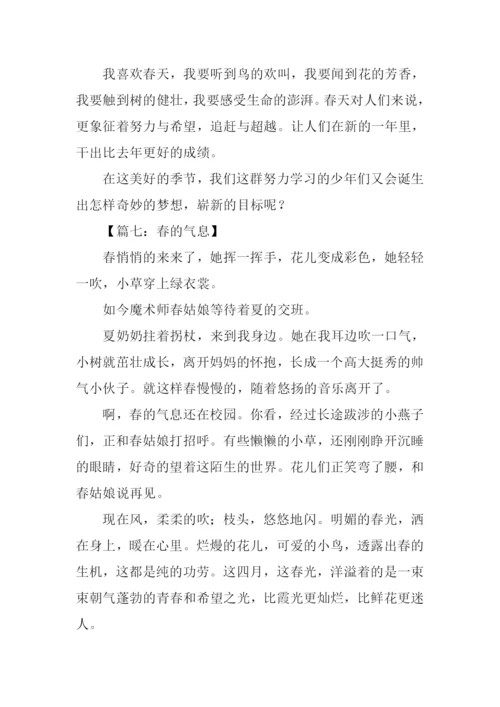 我喜欢春天，我要听到鸟的欢叫，我要闻到花的芳香，我要触到树的健壮，我要感受生命的澎湃。春天对人们来说，更象征着努力与希望，追赶与超越。让人们在新的一年里，干出比去年更好的成绩。

在这美好的季节，我们这群努力学习的少年们又会诞生出怎样奇妙的梦想，崭新的目标呢？

【篇七：春的气息】

春悄悄的来来了，她挥一挥手，花儿变成彩色，她轻轻一吹，小草穿上绿衣裳。

如今魔术师春姑娘等待着夏的交班。

夏奶奶拄着拐杖，来到我身边。她在我耳边吹一口气，小树就茁壮成长，离开妈妈的怀抱，长成一个高大挺秀的帅气小伙子。就这样春慢慢的，随着悠扬的音乐离开了。

啊，春的气息还在校园。你看，经过长途跋涉的小燕子们，正和春姑娘打招呼。有些懒懒的小草，还刚刚睁开沉睡的眼睛，好奇的望着这陌生的世界。花儿们正笑弯了腰，和春姑娘说再见。

现在风，柔柔的吹；枝头，悠悠地闪。明媚的春光，洒在身上，暖在心里。烂熳的花儿，可爱的小鸟，透露出春的生机，这都是纯的功劳。这四月，这春光，洋溢着的是一束束朝气蓬勃的青春和希望之光，比霞光更灿烂，比鲜花更迷人。